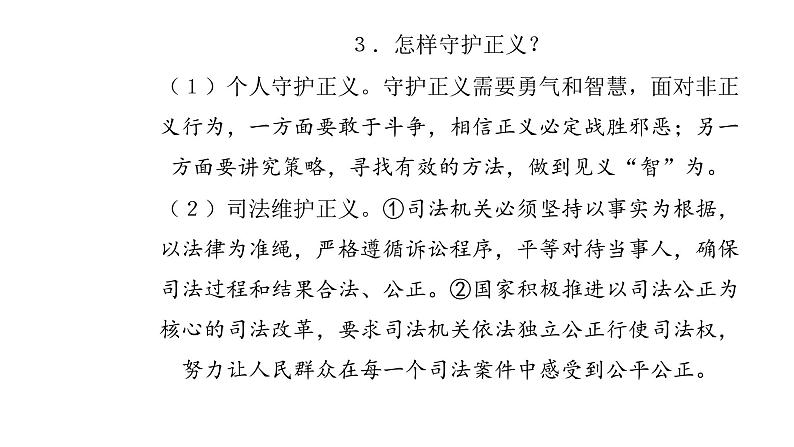 3．怎样守护正义？

（1）个人守护正义。守护正义需要勇气和智慧，面对非正义行为，一方面要敢于斗争，相信正义必定战胜邪恶；另一方面要讲究策略，寻找有效的方法，做到见义“智”为。

（2）司法维护正义。①司法机关必须坚持以事实为根据，以法律为准绳，严格遵循诉讼程序，平等对待当事人，确保司法过程和结果合法、公正。②国家积极推进以司法公正为核心的司法改革，要求司法机关依法独立公正行使司法权，努力让人民群众在每一个司法案件中感受到公平公正。